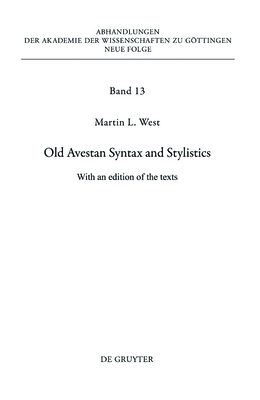 ABHANDLUNGEN
DER AKADEMIE DER WISSENSCHAFTEN ZU GÖTTINGEN
NEUE FOLGE

Band 13

Martin L. West

Old Avestan Syntax and Stylistics

With an edition of the texts

DE GRUYTER